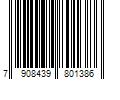 7 908439 801386